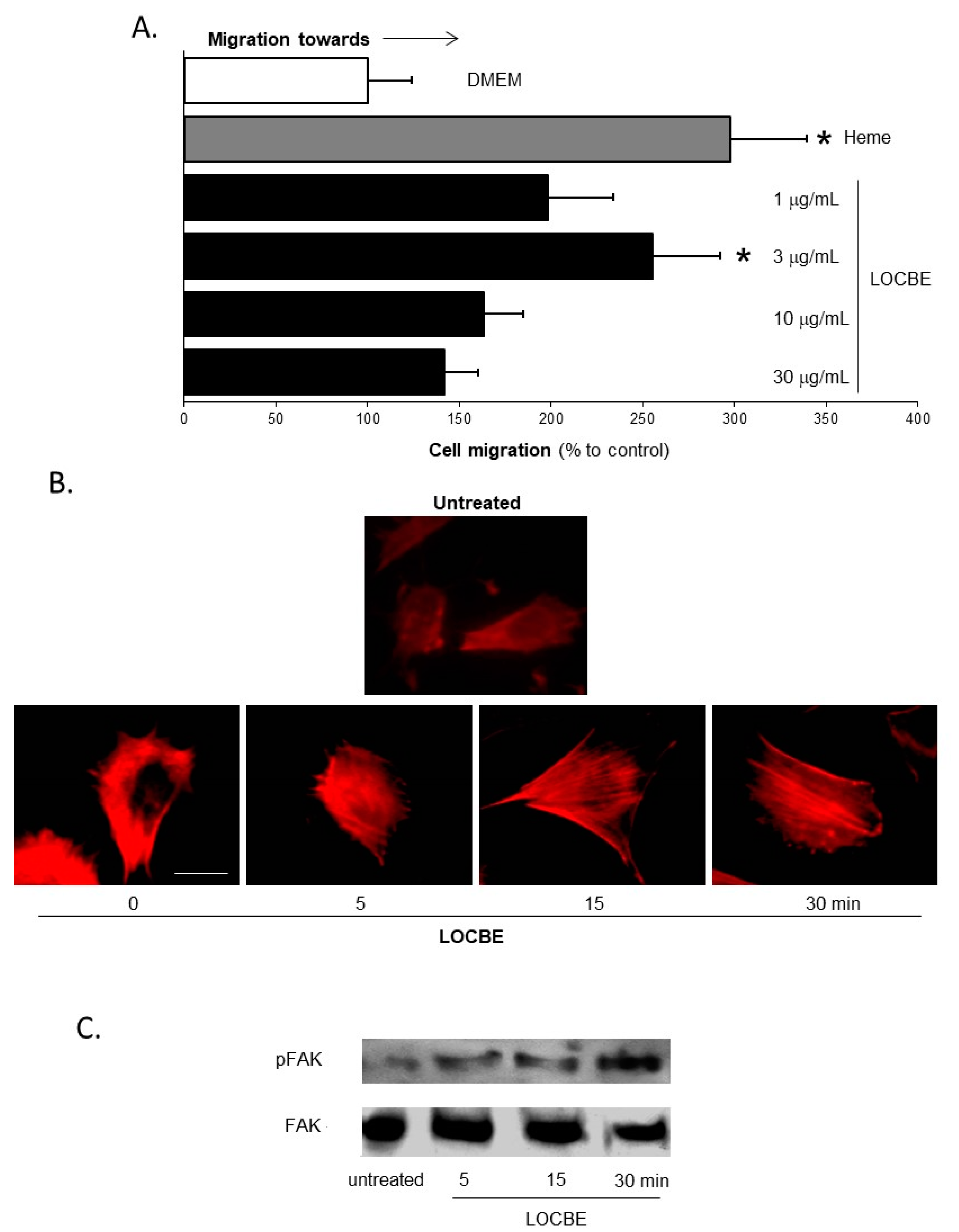 A.

Migration towards

DMEM

* Heme

1 μg/mL

* 3 μg/mL

10 μg/mL

30 μg/mL

LOCBE

0 50 100 150 200 250 300 350 400

Cell migration (% to control)

B.

Untreated

0

5

15

30 min

LOCBE

C.

pFAK

FAK

untreated 5 15 30 min

LOCBE